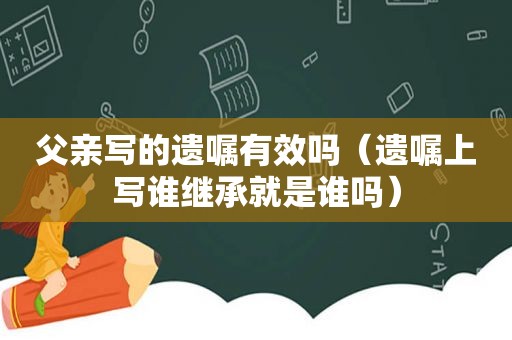 父亲写的遗嘱有效吗（遗嘱上写谁继承就是谁吗）

STAT